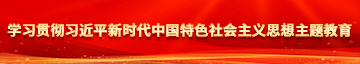 学习贯彻习近平新时代中国特色社会主义思想主题教育